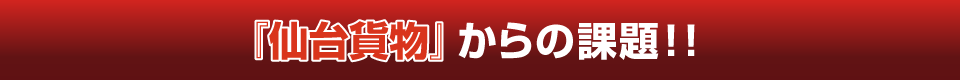 『仙台貨物』からの課題！！